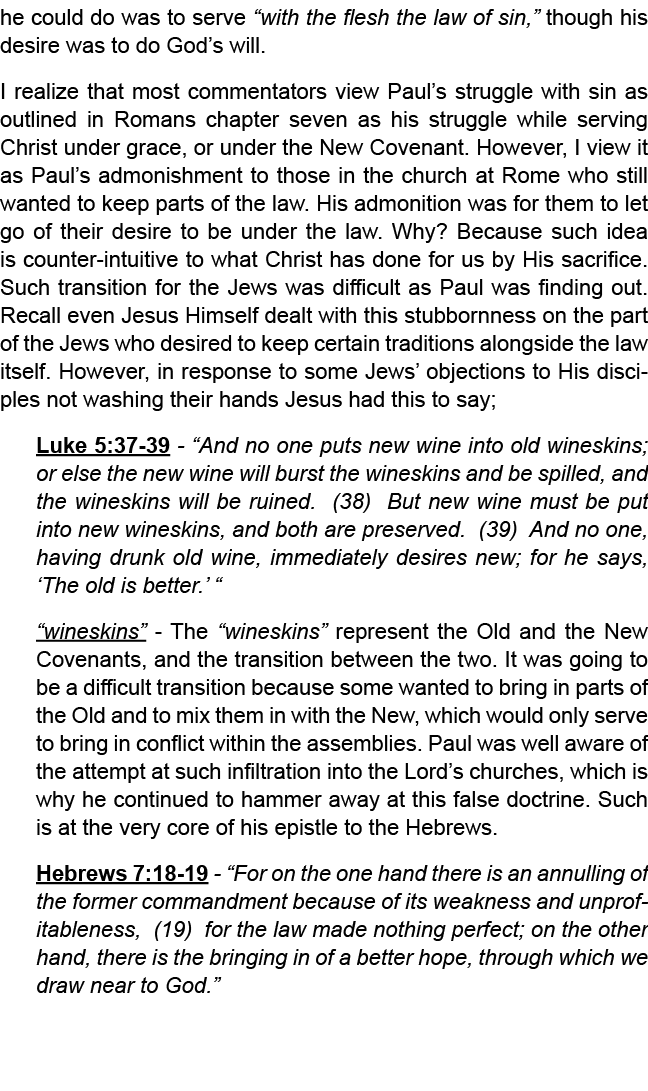 he could do was to serve “with the flesh the law of sin,” though his desire was to do God’s will.

I realize that most commentators view Paul’s struggle with sin as outlined in Romans chapter seven as his struggle while serving Christ under grace, or under the New Covenant. However, I view it as Paul’s admonishment to those in the church at Rome who still wanted to keep parts of the law. His admonition was for them to let go of their desire to be under the law. Why? Because such idea is counter-intuitive to what Christ has done for us by His sacrifice. Such transition for the Jews was difficult as Paul was finding out. Recall even Jesus Himself dealt with this stubbornness on the part of the Jews who desired to keep certain traditions alongside the law itself. However, in response to some Jews’ objections to His disciples not washing their hands Jesus had this to say;

Luke 5:37-39 - “And no one puts new wine into old wineskins; or else the new wine will burst the wineskins and be spilled, and the wineskins will be ruined. (38) But new wine must be put into new wineskins, and both are preserved. (39) And no one, having drunk old wine, immediately desires new; for he says, ‘The old is better.’ “

“wineskins” - The “wineskins” represent the Old and the New Covenants, and the transition between the two. It was going to be a difficult transition because some wanted to bring in parts of the Old and to mix them in with the New, which would only serve to bring in conflict within the assemblies. Paul was well aware of the attempt at such infiltration into the Lord’s churches, which is why he continued to hammer away at this false doctrine. Such is at the very core of his epistle to the Hebrews.

Hebrews 7:18-19 - “For on the one hand there is an annulling of the former commandment because of its weakness and unprofitableness, (19) for the law made nothing perfect; on the other hand, there is the bringing in of a better hope, through which we draw near to God.”